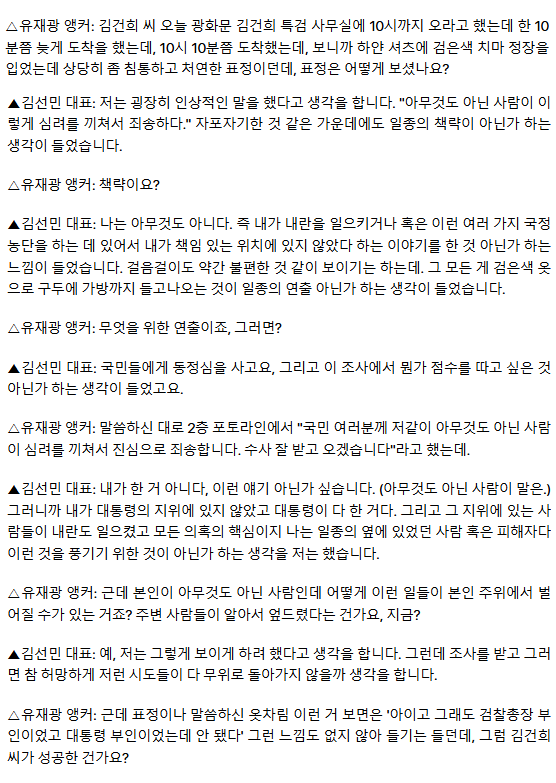 △유재광 앵커: 김건희 씨 오늘 광화문 김건희 특검 사무실에 10시까지 오라고 했는데 한 10분쯤 늦게 도착을 했는데, 10시 10분쯤 도착했는데, 보니까 하얀 셔츠에 검은색 치마 정장을 입었는데 상당히 좀 침통하고 처연한 표정이던데, 표정은 어떻게 보셨나요?

▲김선민 대표: 저는 굉장히 인상적인 말을 했다고 생각을 합니다. "아무것도 아닌 사람이 이렇게 심려를 끼쳐서 죄송하다." 자포자기한 것 같은 가운데에도 일종의 책략이 아닌가 하는 생각이 들었습니다.

△유재광 앵커: 책략이요?

▲김선민 대표: 나는 아무것도 아니다. 즉 내가 내란을 일으키거나 혹은 이런 여러 가지 국정농단을 하는 데 있어서 내가 책임 있는 위치에 있지 않았다 하는 이야기를 한 것 아닌가 하는 느낌이 들었습니다. 걸음걸이도 약간 불편한 것 같이 보이기는 하는데. 그 모든 게 검은색 옷으로 구두에 가방까지 들고나오는 것이 일종의 연출 아닌가 하는 생각이 들었습니다.

△유재광 앵커: 무엇을 위한 연출이죠, 그러면?

▲김선민 대표: 국민들에게 동정심을 사고요, 그리고 이 조사에서 뭔가 점수를 따고 싶은 것 아닌가 하는 생각이 들었고요.

△유재광 앵커: 말씀하신 대로 2층 포토라인에서 "국민 여러분께 저같이 아무것도 아닌 사람이 심려를 끼쳐서 진심으로 죄송합니다. 수사 잘 받고 오겠습니다"라고 했는데.

▲김선민 대표: 내가 한 거 아니다, 이런 얘기 아닌가 싶습니다. (아무것도 아닌 사람이 말은.) 그러니까 내가 대통령의 지위에 있지 않았고 대통령이 다 한 거다. 그리고 그 지위에 있는 사람들이 내란도 일으켰고 모든 의혹의 핵심이지 나는 일종의 옆에 있었던 사람 혹은 피해자다 이런 것을 풍기기 위한 것이 아닌가 하는 생각을 저는 했습니다.

△유재광 앵커: 근데 본인이 아무것도 아닌 사람인데 어떻게 이런 일들이 본인 주위에서 벌어질 수가 있는 거죠? 주변 사람들이 알아서 엎드렸다는 건가요, 지금?

▲김선민 대표: 예, 저는 그렇게 보이게 하려 했다고 생각을 합니다. 그런데 조사를 받고 그러면 참 허망하게 저런 시도들이 다 무위로 돌아가지 않을까 생각을 합니다.

△유재광 앵커: 근데 표정이나 말씀하신 옷차림 이런 거 보면은 '아이고 그래도 검찰총장 부인이었고 대통령 부인이었는데 안 됐다' 그런 느낌도 없지 않아 들기는 들던데, 그럼 김건희 씨가 성공한 건가요?